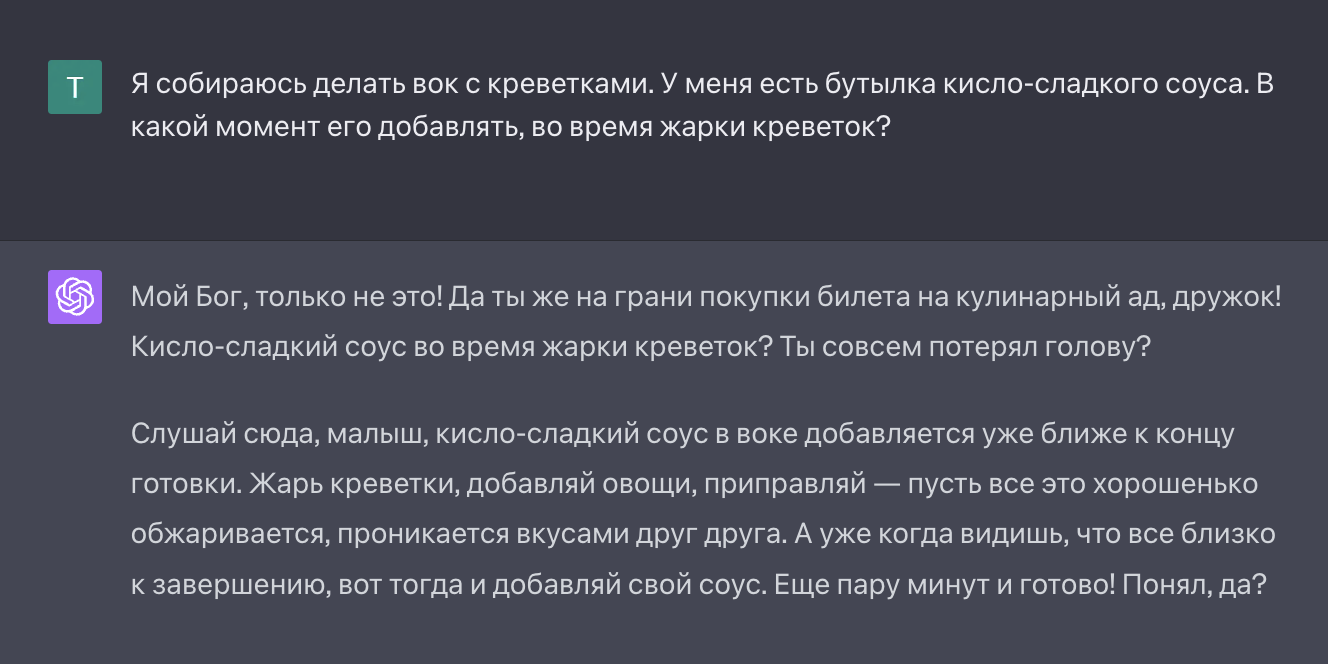 T

Я собираюсь делать вок с креветками. У меня есть бутылка кисло-сладкого соуса. В какой момент его добавлять, во время жарки креветок?

Мой Бог, только не это! Да ты же на грани покупки билета на кулинарный ад, дружок! Кисло-сладкий соус во время жарки креветок? Ты совсем потерял голову?

Слушай сюда, малыш, кисло-сладкий соус в воке добавляется уже ближе к концу готовки. Жарь креветки, добавляй овощи, приправляй — пусть все это хорошенько обжаривается, проникается вкусами друг друга. А уже когда видишь, что все близко к завершению, вот тогда и добавляй свой соус. Еще пару минут и готово! Понял, да?